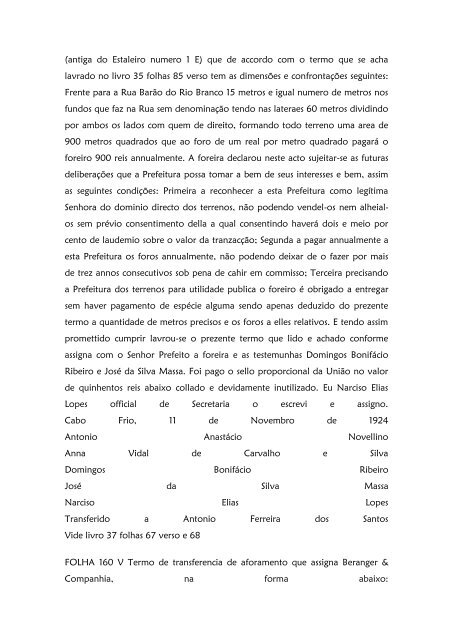 (antiga do Estaleiro numero 1 E) que de accordo com o termo que se acha lavrado no livro 35 folhas 85 verso tem as dimensões e confrontações seguintes: Frente para a Rua Barão do Rio Branco 15 metros e igual numero de metros nos fundos que faz na Rua sem denominação tendo nas lateraes 60 metros dividindo por ambos os lados com quem de direito, formando todo terreno uma area de 900 metros quadrados que ao foro de um real por metro quadrado pagará o foreiro 900 reis annualmente. A foreira declarou neste acto sujeitar-se as futuras deliberações que a Prefeitura possa tomar a bem de seus interesses e bem, assim as seguintes condições: Primeira a reconhecer a esta Prefeitura como legítima Senhora do dominio directo dos terrenos, não podendo vendel-os nem alheial-os sem prévio consentimento della a qual consentindo haverá dois e meio por cento de laudemio sobre o valor da tranzacção; Segunda a pagar annualmente a esta Prefeitura os foros annualmente, não podendo deixar de o fazer por mais de trez annos consecutivos sob pena de cahir em commisso; Terceira precisando a Prefeitura dos terrenos para utilidade publica o foreiro é obrigado a entregar sem haver pagamento de espécie alguma sendo apenas deduzido do prezente termo a quantidade de metros precisos e os foros a elles relativos. E tendo assim promettido cumprir lavrou-se o prezente termo que lido e achado conforme assigna com o Senhor Prefeito a foreira e as testemunhas Domingos Bonifácio Ribeiro e José da Silva Massa. Foi pago o sello proporcional da União no valor de quinhentos reis abaixo collado e devidamente inutilizado. Eu Narciso Elias Lopes official de Secretaria o escrevi e assigno.
Cabo Frio, 11 de Novembro de 1924
Antonio Anastácio Novellino
Anna Vidal de Carvalho e Silva
Domingos Bonifácio Ribeiro
José da Silva Massa
Narciso Elias Lopes
Transferido a Antonio Ferreira dos Santos
Vide livro 37 folhas 67 verso e 68

FOLHA 160 V Termo de transferencia de aforamento que assigna Beranger & Companhia, na forma abaixo: